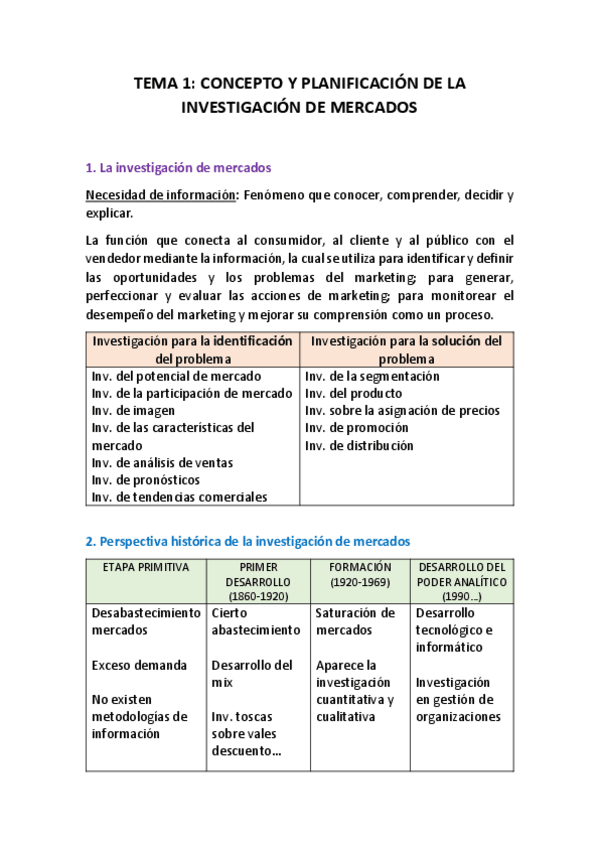 TEMA 1: CONCEPTO Y PLANIFICACIÓN DE LA INVESTIGACIÓN DE MERCADOS

1. La investigación de mercados

Necesidad de información: Fenómeno que conocer, comprender, decidir y explicar.

La función que conecta al consumidor, al cliente y al público con el vendedor mediante la información, la cual se utiliza para identificar y definir las oportunidades y los problemas del marketing; para generar, perfeccionar y evaluar las acciones de marketing; para monitorear el desempeño del marketing y mejorar su comprensión como un proceso.

| Investigación para la identificación del problema | Investigación para la solución del problema |
|---|---|
| Inv. del potencial de mercado<br>Inv. de la participación de mercado<br>Inv. de imagen<br>Inv. de las características del mercado<br>Inv. de análisis de ventas<br>Inv. de pronósticos<br>Inv. de tendencias comerciales | Inv. de la segmentación<br>Inv. del producto<br>Inv. sobre la asignación de precios<br>Inv. de promoción<br>Inv. de distribución |

2. Perspectiva histórica de la investigación de mercados

| ETAPA PRIMITIVA | PRIMER DESARROLLO (1860-1920) | FORMACIÓN (1920-1969) | DESARROLLO DEL PODER ANALÍTICO (1990...) |
|---|---|---|---|
| Desabastecimiento mercados<br><br>Exceso demanda<br><br>No existen metodologías de información | Cierto abastecimiento<br><br>Desarrollo del mix<br><br>Inv. toscas sobre vales descuento... | Saturación de mercados<br><br>Aparece la investigación cuantitativa y cualitativa | Desarrollo tecnológico e informático<br><br>Investigación en gestión de organizaciones |